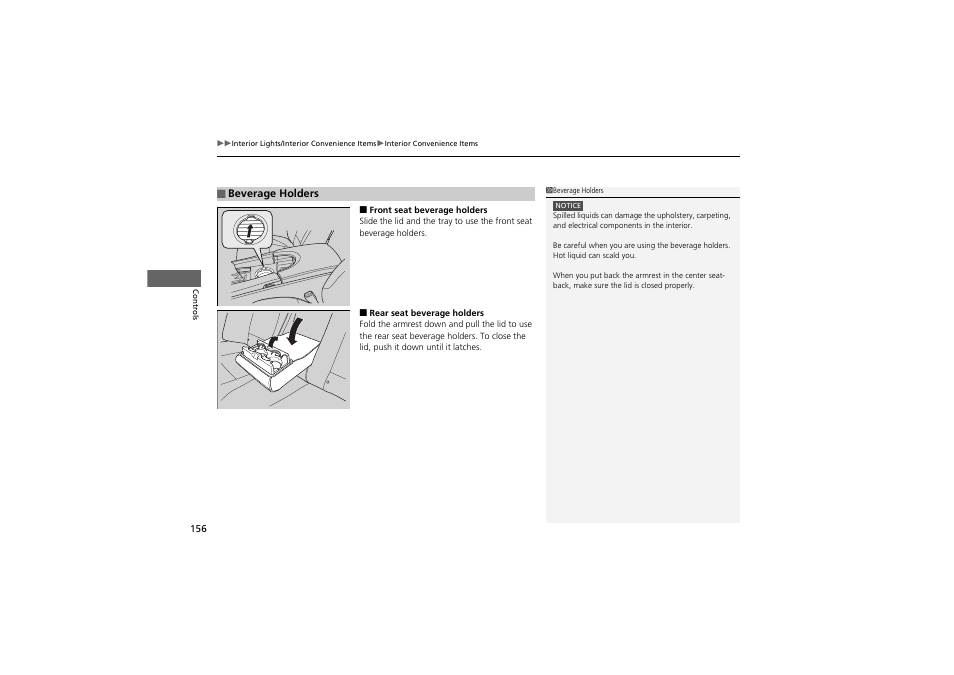 ▶▶Interior Lights/Interior Convenience Items▶Interior Convenience Items

■ Beverage Holders

■ Front seat beverage holders
Slide the lid and the tray to use the front seat beverage holders.

■ Rear seat beverage holders
Fold the armrest down and pull the lid to use the rear seat beverage holders. To close the lid, push it down until it latches.

Beverage Holders

NOTICE
Spilled liquids can damage the upholstery, carpeting, and electrical components in the interior.

Be careful when you are using the beverage holders. Hot liquid can scald you.

When you put back the armrest in the center seat-back, make sure the lid is closed properly.

Controls

156